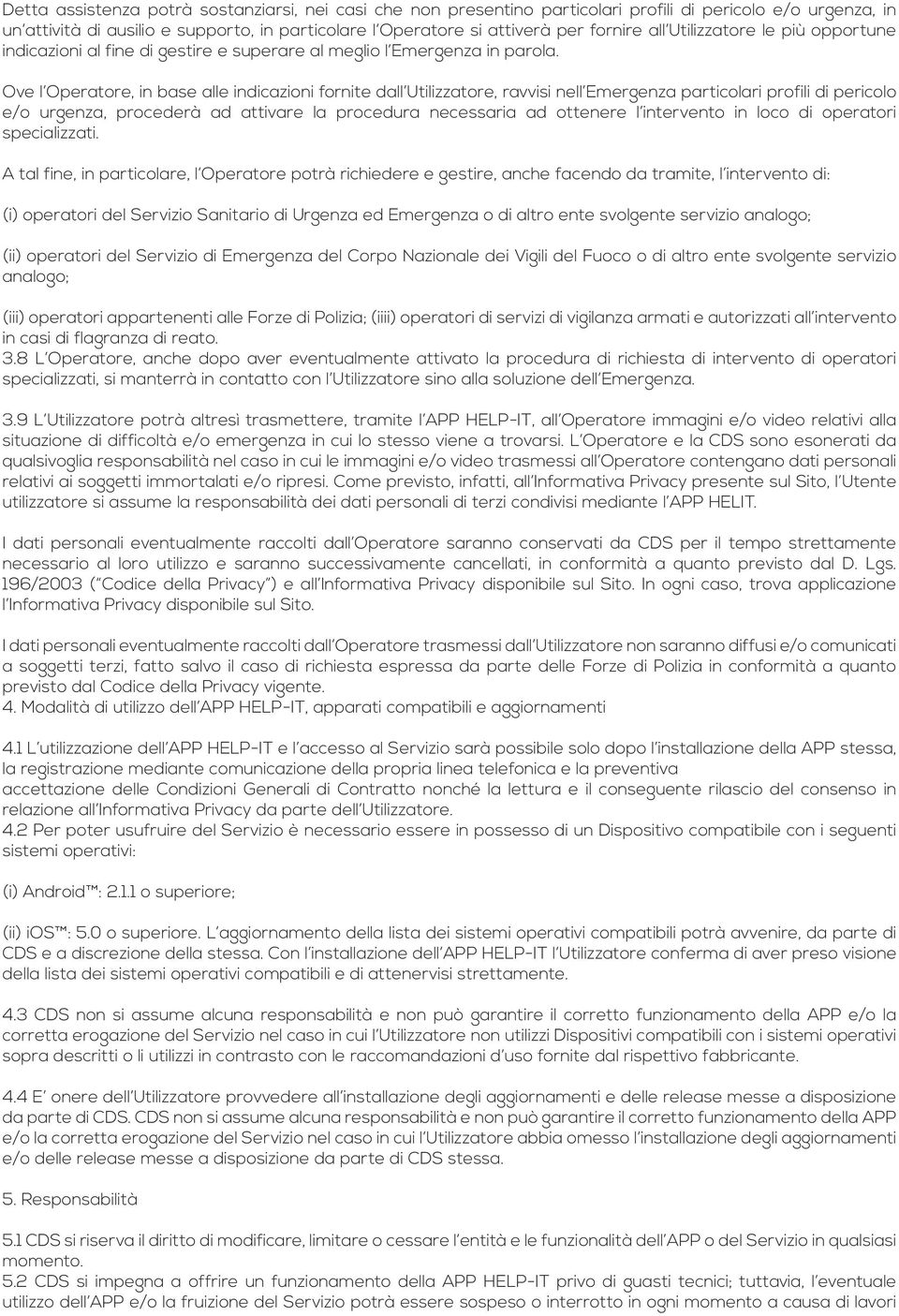 Detta assistenza potrà sostanziarsi, nei casi che non presentino particolari profili di pericolo e/o urgenza, in un'attività di ausilio e supporto, in particolare l'Operatore si attiverà per fornire all'Utilizzatore le più opportune indicazioni al fine di gestire e superare al meglio l'Emergenza in parola.

Ove l'Operatore, in base alle indicazioni fornite dall'Utilizzatore, ravvisi nell'Emergenza particolari profili di pericolo e/o urgenza, procederà ad attivare la procedura necessaria ad ottenere l'intervento in loco di operatori specializzati.

A tal fine, in particolare, l'Operatore potrà richiedere e gestire, anche facendo da tramite, l'intervento di:

(i) operatori del Servizio Sanitario di Urgenza ed Emergenza o di altro ente svolgente servizio analogo;

(ii) operatori del Servizio di Emergenza del Corpo Nazionale dei Vigili del Fuoco o di altro ente svolgente servizio analogo;

(iii) operatori appartenenti alle Forze di Polizia; (iiii) operatori di servizi di vigilanza armati e autorizzati all'intervento in casi di flagranza di reato.
3.8 L'Operatore, anche dopo aver eventualmente attivato la procedura di richiesta di intervento di operatori specializzati, si manterrà in contatto con l'Utilizzatore sino alla soluzione dell'Emergenza.

3.9 L'Utilizzatore potrà altresì trasmettere, tramite l'APP HELP-IT, all'Operatore immagini e/o video relativi alla situazione di difficoltà e/o emergenza in cui lo stesso viene a trovarsi. L'Operatore e la CDS sono esonerati da qualsivoglia responsabilità nel caso in cui le immagini e/o video trasmessi all'Operatore contengano dati personali relativi ai soggetti immortalati e/o ripresi. Come previsto, infatti, all'Informativa Privacy presente sul Sito, l'Utente utilizzatore si assume la responsabilità dei dati personali di terzi condivisi mediante l'APP HELIT.

I dati personali eventualmente raccolti dall'Operatore saranno conservati da CDS per il tempo strettamente necessario al loro utilizzo e saranno successivamente cancellati, in conformità a quanto previsto dal D. Lgs. 196/2003 ("Codice della Privacy") e all'Informativa Privacy disponibile sul Sito. In ogni caso, trova applicazione l'Informativa Privacy disponibile sul Sito.

I dati personali eventualmente raccolti dall'Operatore trasmessi dall'Utilizzatore non saranno diffusi e/o comunicati a soggetti terzi, fatto salvo il caso di richiesta espressa da parte delle Forze di Polizia in conformità a quanto previsto dal Codice della Privacy vigente.
4. Modalità di utilizzo dell'APP HELP-IT, apparati compatibili e aggiornamenti

4.1 L'utilizzazione dell'APP HELP-IT e l'accesso al Servizio sarà possibile solo dopo l'installazione della APP stessa, la registrazione mediante comunicazione della propria linea telefonica e la preventiva
accettazione delle Condizioni Generali di Contratto nonché la lettura e il conseguente rilascio del consenso in relazione all'Informativa Privacy da parte dell'Utilizzatore.
4.2 Per poter usufruire del Servizio è necessario essere in possesso di un Dispositivo compatibile con i seguenti sistemi operativi:

(i) Android™: 2.1.1 o superiore;

(ii) iOS™: 5.0 o superiore. L'aggiornamento della lista dei sistemi operativi compatibili potrà avvenire, da parte di CDS e a discrezione della stessa. Con l'installazione dell'APP HELP-IT l'Utilizzatore conferma di aver preso visione della lista dei sistemi operativi compatibili e di attenervisi strettamente.

4.3 CDS non si assume alcuna responsabilità e non può garantire il corretto funzionamento della APP e/o la corretta erogazione del Servizio nel caso in cui l'Utilizzatore non utilizzi Dispositivi compatibili con i sistemi operativi sopra descritti o li utilizzi in contrasto con le raccomandazioni d'uso fornite dal rispettivo fabbricante.

4.4 E' onere dell'Utilizzatore provvedere all'installazione degli aggiornamenti e delle release messe a disposizione da parte di CDS. CDS non si assume alcuna responsabilità e non può garantire il corretto funzionamento della APP e/o la corretta erogazione del Servizio nel caso in cui l'Utilizzatore abbia omesso l'installazione degli aggiornamenti e/o delle release messe a disposizione da parte di CDS stessa.

5. Responsabilità

5.1 CDS si riserva il diritto di modificare, limitare o cessare l'entità e le funzionalità dell'APP o del Servizio in qualsiasi momento.
5.2 CDS si impegna a offrire un funzionamento della APP HELP-IT privo di guasti tecnici; tuttavia, l'eventuale utilizzo dell'APP e/o la fruizione del Servizio potrà essere sospeso o interrotto in ogni momento a causa di lavori